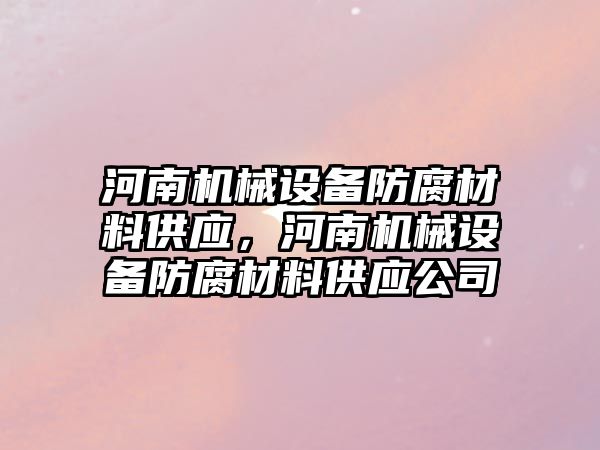 河南机械设备防腐材料供应，河南机械设备防腐材料供应公司